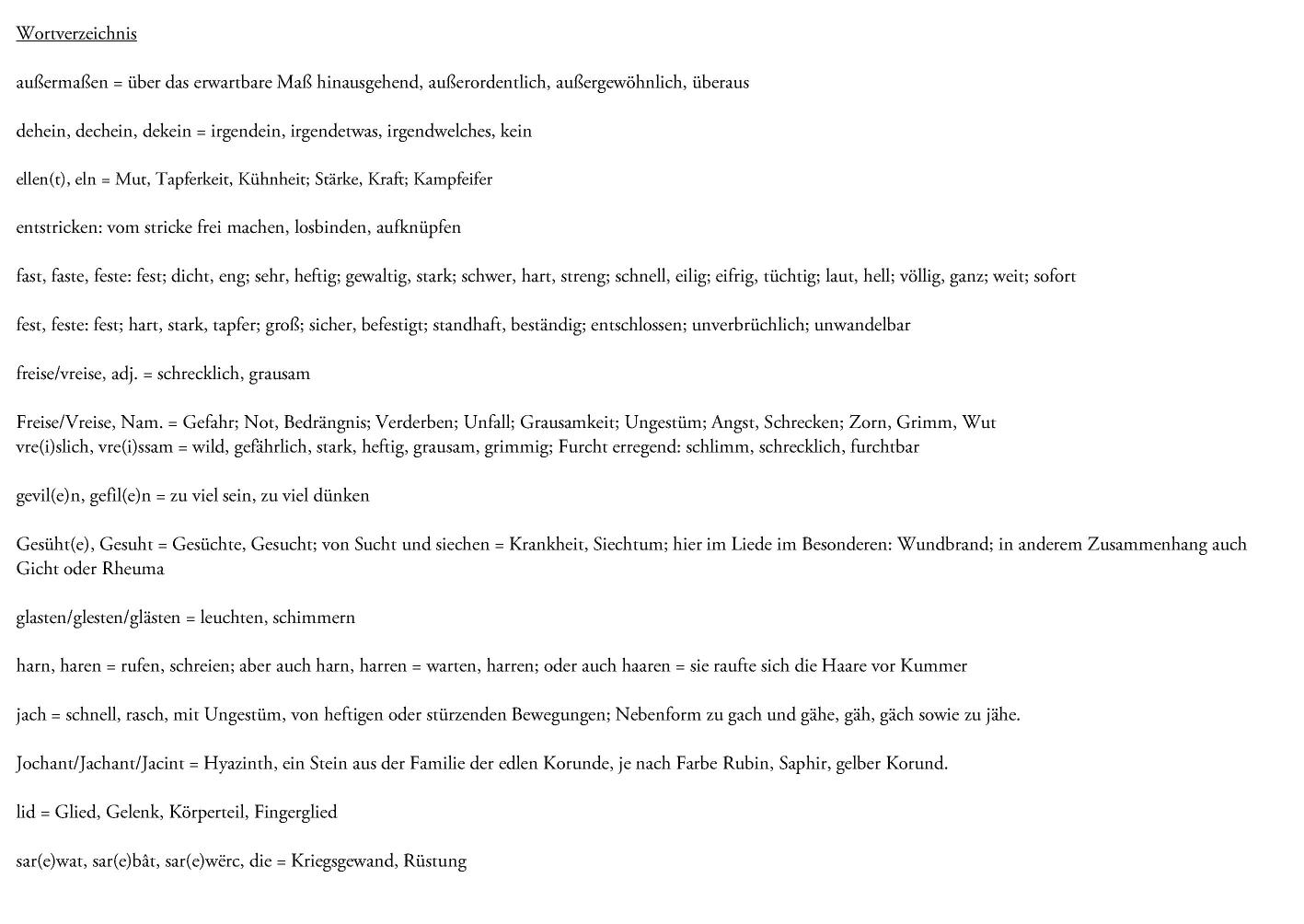 Wortverzeichnis

außermaßen = über das erwartbare Maß hinausgehend, außerordentlich, außergewöhnlich, überaus

dehein, dechein, dekein = irgendein, irgendetwas, irgendwelches, kein

ellen(t), eln = Mut, Tapferkeit, Kühnheit; Stärke, Kraft; Kampfeifer

entstricken: vom stricke frei machen, losbinden, aufknüpfen

fast, faste, feste: fest; dicht, eng; sehr, heftig; gewaltig, stark; schwer, hart, streng; schnell, eilig; eifrig, tüchtig; laut, hell; völlig, ganz; weit; sofort

fest, feste: fest; hart, stark, tapfer; groß; sicher, befestigt; standhaft, beständig; entschlossen; unverbrüchlich; unwandelbar

freise/vreise, adj. = schrecklich, grausam

Freise/Vreise, Nam. = Gefahr; Not, Bedrängnis; Verderben; Unfall; Grausamkeit; Ungestüm; Angst, Schrecken; Zorn, Grimm, Wut
vre(i)slich, vre(i)ssam = wild, gefährlich, stark, heftig, grausam, grimmig; Furcht erregend: schlimm, schrecklich, furchtbar

gevil(e)n, gefil(e)n = zu viel sein, zu viel dünken

Gesüht(e), Gesuht = Gesüchte, Gesucht; von Sucht und siechen = Krankheit, Siechtum; hier im Liede im Besonderen: Wundbrand; in anderem Zusammenhang auch Gicht oder Rheuma

glasten/glesten/glästen = leuchten, schimmern

harn, haren = rufen, schreien; aber auch harn, harren = warten, harren; oder auch haaren = sie raufte sich die Haare vor Kummer

jach = schnell, rasch, mit Ungestüm, von heftigen oder stürzenden Bewegungen; Nebenform zu gach und gähe, gäh, gäch sowie zu jähe.

Jochant/Jachant/Jacint = Hyazinth, ein Stein aus der Familie der edlen Korunde, je nach Farbe Rubin, Saphir, gelber Korund.

lid = Glied, Gelenk, Körperteil, Fingerglied

sar(e)wat, sar(e)bât, sar(e)wërc, die = Kriegsgewand, Rüstung